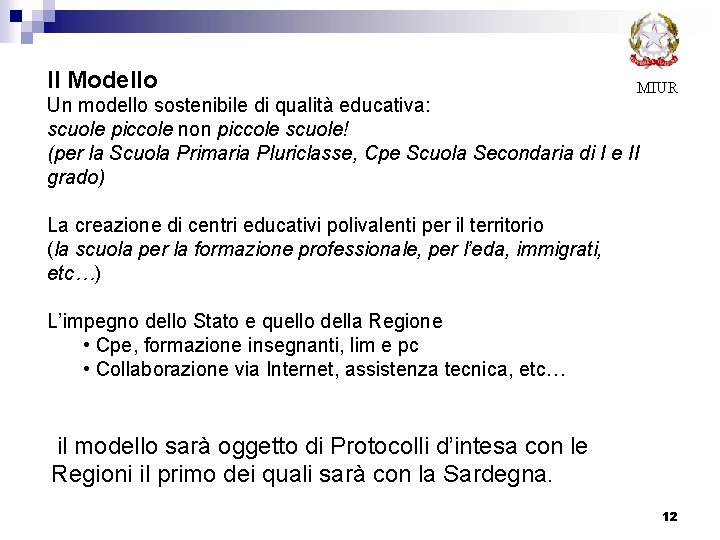 MIUR

Il Modello
Un modello sostenibile di qualità educativa:
scuole piccole non piccole scuole!
(per la Scuola Primaria Pluriclasse, Cpe Scuola Secondaria di I e II grado)

La creazione di centri educativi polivalenti per il territorio
(la scuola per la formazione professionale, per l'eda, immigrati, etc…)

L'impegno dello Stato e quello della Regione
• Cpe, formazione insegnanti, lim e pc
• Collaborazione via Internet, assistenza tecnica, etc…

il modello sarà oggetto di Protocolli d'intesa con le Regioni il primo dei quali sarà con la Sardegna.

12